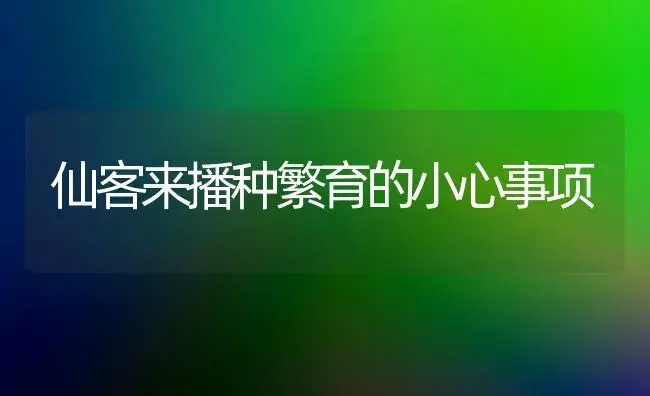 仙客来播种繁育的小心事项